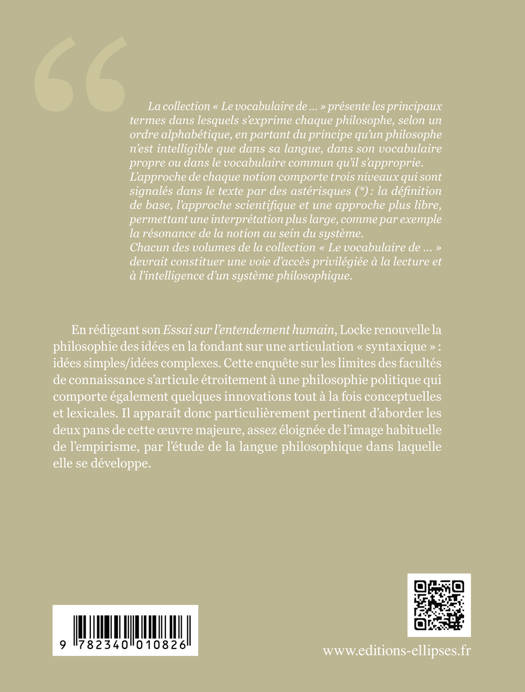 “

La collection « Le vocabulaire de ... » présente les principaux termes dans lesquels s'exprime chaque philosophe, selon un ordre alphabétique, en partant du principe qu'un philosophe n'est intelligible que dans sa langue, dans son vocabulaire propre ou dans le vocabulaire commun qu'il s'approprie. L'approche de chaque notion comporte trois niveaux qui sont signalés dans le texte par des astérisques (*): la définition de base, l'approche scientifique et une approche plus libre, permettant une interprétation plus large, comme par exemple la résonance de la notion au sein du système.
Chacun des volumes de la collection « Le vocabulaire de ... » devrait constituer une voie d'accès privilégiée à la lecture et à l'intelligence d'un système philosophique.

En rédigeant son Essai sur l'entendement humain, Locke renouvelle la philosophie des idées en la fondant sur une articulation « syntaxique » : idées simples/idées complexes. Cette enquête sur les limites des facultés de connaissance s'articule étroitement à une philosophie politique qui comporte également quelques innovations tout à la fois conceptuelles et lexicales. Il apparait donc particulièrement pertinent d'aborder les deux pans de cette œuvre majeure, assez éloignée de l'image habituelle de l'empirisme, par l'étude de la langue philosophique dans laquelle elle se développe.

9 782340 010826

www.editions-ellipses.fr